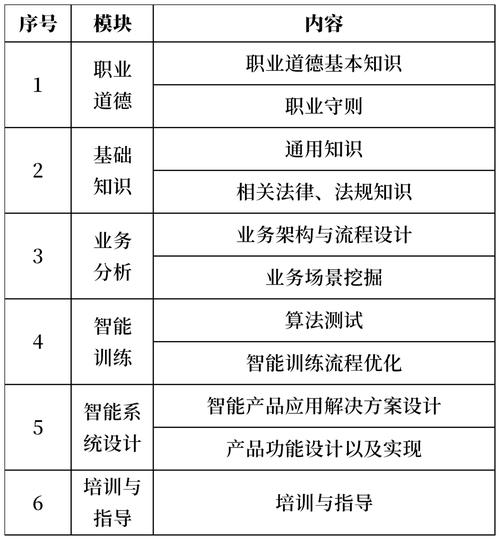 | 序号 | 模块 | 内容 |
|---|---|---|
| 1 | 职业道德 | 职业道德基本知识 |
| | | 职业守则 |
| 2 | 基础知识 | 通用知识 |
| | | 相关法律、法规知识 |
| 3 | 业务分析 | 业务架构与流程设计 |
| | | 业务场景挖掘 |
| 4 | 智能训练 | 算法测试 |
| | | 智能训练流程优化 |
| 5 | 智能系统设计 | 智能产品应用解决方案设计 |
| | | 产品功能设计以及实现 |
| 6 | 培训与指导 | 培训与指导 |